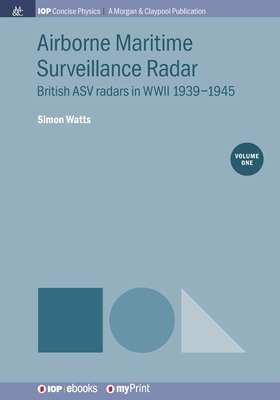 M&C IOP Concise Physics | A Morgan & Claypool Publication

Airborne Maritime Surveillance Radar

British ASV radars in WWII 1939–1945

Simon Watts

VOLUME ONE

IOP | ebooks myPrint